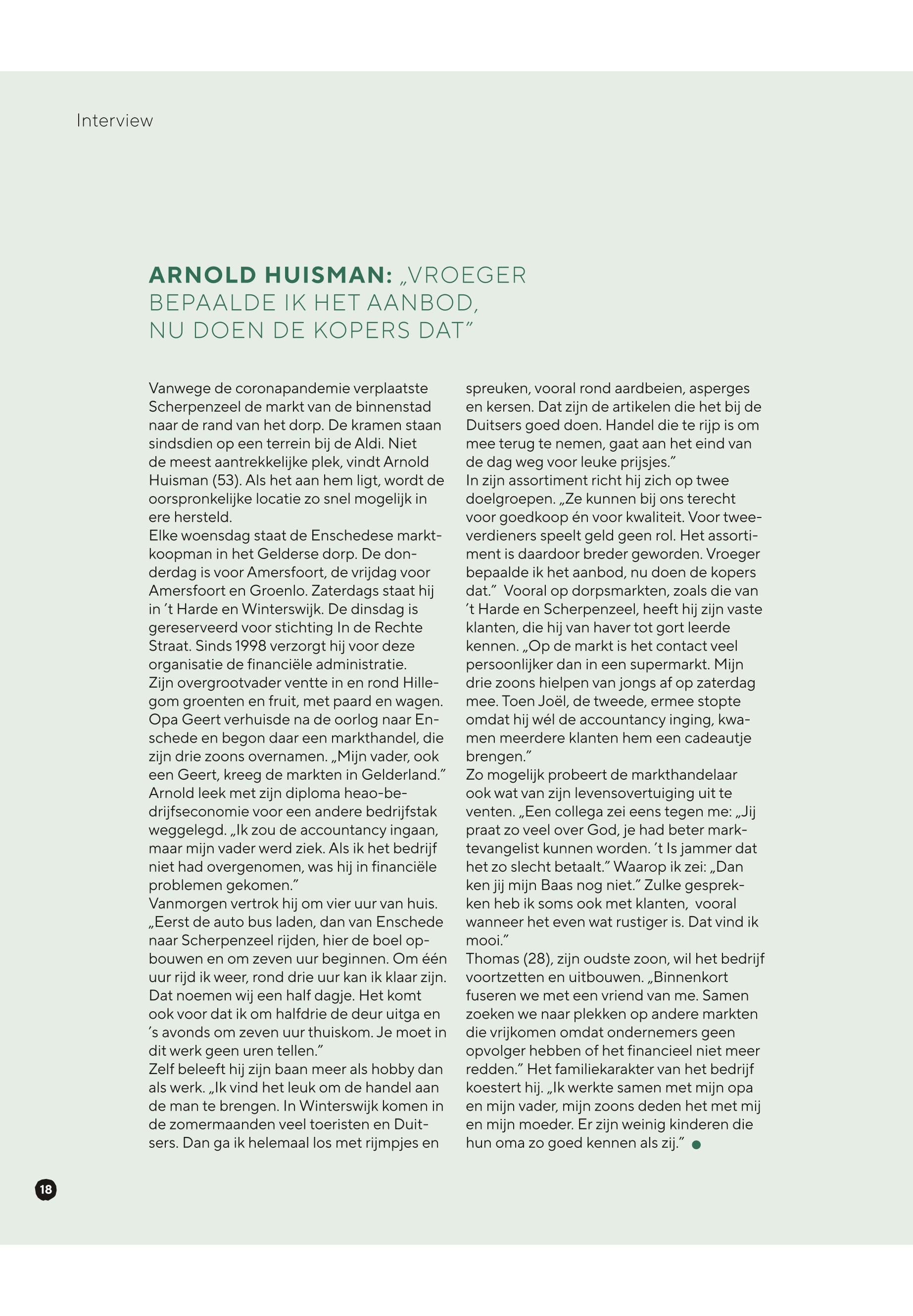 Interview

ARNOLD HUISMAN: „VROEGER BEPAALDE IK HET AANBOD, NU DOEN DE KOPERS DAT”

Vanwege de coronapandemie verplaatste Scherpenzeel de markt van de binnenstad naar de rand van het dorp. De kramen staan sindsdien op een terrein bij de Aldi. Niet de meest aantrekkelijke plek, vindt Arnold Huisman (53). Als het aan hem ligt, wordt de oorspronkelijke locatie zo snel mogelijk in ere hersteld.
Elke woensdag staat de Enschedese marktkoopman in het Gelderse dorp. De donderdag is voor Amersfoort, de vrijdag voor Amersfoort en Groenlo. Zaterdags staat hij in ’t Harde en Winterswijk. De dinsdag is gereserveerd voor stichting In de Rechte Straat. Sinds 1998 verzorgt hij voor deze organisatie de financiële administratie.
Zijn overgrootvader ventte in en rond Hillegom groenten en fruit, met paard en wagen. Opa Geert verhuisde na de oorlog naar Enschede en begon daar een markthandel, die zijn drie zoons overnamen. „Mijn vader, ook een Geert, kreeg de markten in Gelderland.” Arnold leek met zijn diploma heao-bedrijfseconomie voor een andere bedrijfstak weggelegd. „Ik zou de accountancy ingaan, maar mijn vader werd ziek. Als ik het bedrijf niet had overgenomen, was hij in financiële problemen gekomen.”
Vanmorgen vertrok hij om vier uur van huis. „Eerst de auto bus laden, dan van Enschede naar Scherpenzeel rijden, hier de boel opbouwen en om zeven uur beginnen. Om één uur rijd ik weer, rond drie uur kan ik klaar zijn. Dat noemen wij een half dagje. Het komt ook voor dat ik om halfdrie de deur uitga en ’s avonds om zeven uur thuiskom. Je moet in dit werk geen uren tellen.”
Zelf beleeft hij zijn baan meer als hobby dan als werk. „Ik vind het leuk om de handel aan de man te brengen. In Winterswijk komen in de zomermaanden veel toeristen en Duitsers. Dan ga ik helemaal los met rijmpjes en spreuken, vooral rond aardbeien, asperges en kersen. Dat zijn de artikelen die het bij de Duitsers goed doen. Handel die te rijp is om mee terug te nemen, gaat aan het eind van de dag weg voor leuke prijsjes.”
In zijn assortiment richt hij zich op twee doelgroepen. „Ze kunnen bij ons terecht voor goedkoop én voor kwaliteit. Voor tweeverdieners speelt geld geen rol. Het assortiment is daardoor breder geworden. Vroeger bepaalde ik het aanbod, nu doen de kopers dat.” Vooral op dorpsmarkten, zoals die van ’t Harde en Scherpenzeel, heeft hij zijn vaste klanten, die hij van haver tot gort leerde kennen. „Op de markt is het contact veel persoonlijker dan in een supermarkt. Mijn drie zoons hielpen van jongs af op zaterdag mee. Toen Joël, de tweede, ermee stopte omdat hij wél de accountancy inging, kwamen meerdere klanten hem een cadeautje brengen.”
Zo mogelijk probeert de markthandelaar ook wat van zijn levensovertuiging uit te venten. „Een collega zei eens tegen me: „Jij praat zo veel over God, je had beter marktevangelist kunnen worden. ’t Is jammer dat het zo slecht betaalt.” Waarop ik zei: „Dan ken jij mijn Baas nog niet.” Zulke gesprekken heb ik soms ook met klanten, vooral wanneer het even wat rustiger is. Dat vind ik mooi.”
Thomas (28), zijn oudste zoon, wil het bedrijf voortzetten en uitbouwen. „Binnenkort fuseren we met een vriend van me. Samen zoeken we naar plekken op andere markten die vrijkomen omdat ondernemers geen opvolger hebben of het financieel niet meer redden.” Het familiekarakter van het bedrijf koestert hij. „Ik werkte samen met mijn opa en mijn vader, mijn zoons deden het met mij en mijn moeder. Er zijn weinig kinderen die hun oma zo goed kennen als zij.”

18